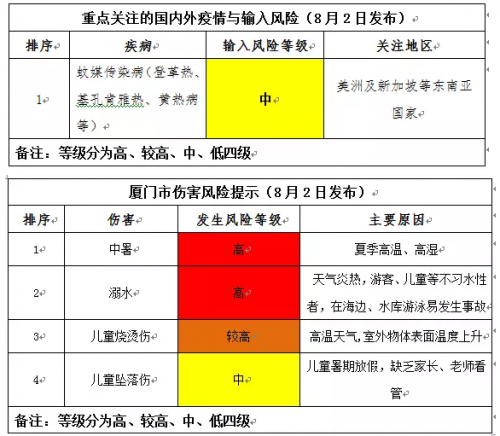 重点关注的国内外疫情与输入风险（8月2日发布）

| 排序 | 疾病 | 输入风险等级 | 关注地区 |
|---|---|---|---|
| 1 | 蚊媒传染病（登革热、基孔肯雅热、黄热病等） | 中 | 美洲及新加坡等东南亚国家 |

备注：等级分为高、较高、中、低四级

厦门市伤害风险提示（8月2日发布）

| 排序 | 伤害 | 发生风险等级 | 主要原因 |
|---|---|---|---|
| 1 | 中暑 | 高 | 夏季高温、高湿 |
| 2 | 溺水 | 高 | 天气炎热，游客、儿童等不习水性者，在海边、水库游泳易发生事故 |
| 3 | 儿童烧烫伤 | 较高 | 高温天气，室外物体表面温度上升 |
| 4 | 儿童坠落伤 | 中 | 儿童暑期放假，缺乏家长、老师看管 |

备注：等级分为高、较高、中、低四级